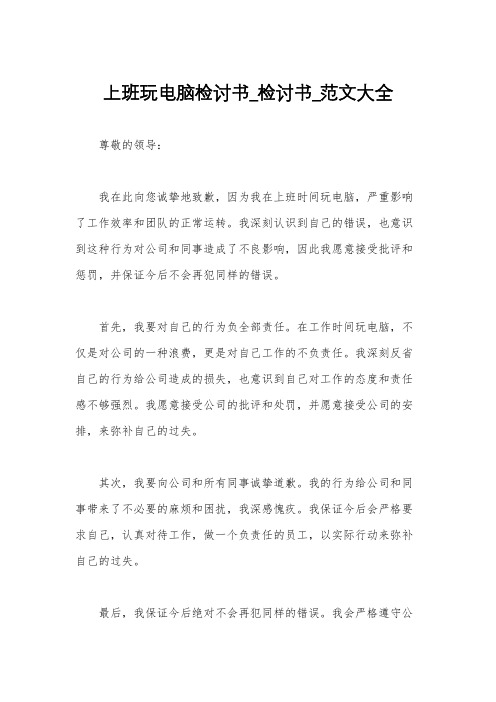 上班玩电脑检讨书_检讨书_范文大全

尊敬的领导：

我在此向您诚挚地致歉，因为我在上班时间玩电脑，严重影响了工作效率和团队的正常运转。我深刻认识到自己的错误，也意识到这种行为对公司和同事造成了不良影响，因此我愿意接受批评和惩罚，并保证今后不会再犯同样的错误。

首先，我要对自己的行为负全部责任。在工作时间玩电脑，不仅是对公司的一种浪费，更是对自己工作的不负责任。我深刻反省自己的行为给公司造成的损失，也意识到自己对工作的态度和责任感不够强烈。我愿意接受公司的批评和处罚，并愿意接受公司的安排，来弥补自己的过失。

其次，我要向公司和所有同事诚挚道歉。我的行为给公司和同事带来了不必要的麻烦和困扰，我深感愧疚。我保证今后会严格要求自己，认真对待工作，做一个负责任的员工，以实际行动来弥补自己的过失。

最后，我保证今后绝对不会再犯同样的错误。我会严格遵守公